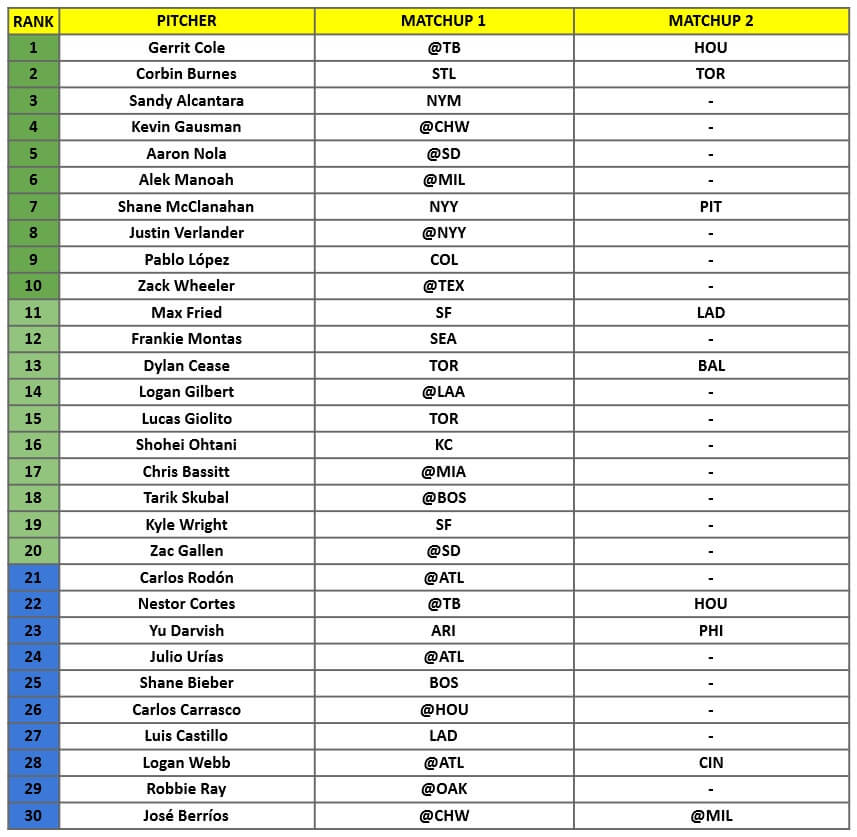 | RANK | PITCHER | MATCHUP 1 | MATCHUP 2 |
|---|---|---|---|
| 1 | Gerrit Cole | @TB | HOU |
| 2 | Corbin Burnes | STL | TOR |
| 3 | Sandy Alcantara | NYM | - |
| 4 | Kevin Gausman | @CHW | - |
| 5 | Aaron Nola | @SD | - |
| 6 | Alek Manoah | @MIL | - |
| 7 | Shane McClanahan | NYY | PIT |
| 8 | Justin Verlander | @NYY | - |
| 9 | Pablo López | COL | - |
| 10 | Zack Wheeler | @TEX | - |
| 11 | Max Fried | SF | LAD |
| 12 | Frankie Montas | SEA | - |
| 13 | Dylan Cease | TOR | BAL |
| 14 | Logan Gilbert | @LAA | - |
| 15 | Lucas Giolito | TOR | - |
| 16 | Shohei Ohtani | KC | - |
| 17 | Chris Bassitt | @MIA | - |
| 18 | Tarik Skubal | @BOS | - |
| 19 | Kyle Wright | SF | - |
| 20 | Zac Gallen | @SD | - |
| 21 | Carlos Rodón | @ATL | - |
| 22 | Nestor Cortes | @TB | HOU |
| 23 | Yu Darvish | ARI | PHI |
| 24 | Julio Urías | @ATL | - |
| 25 | Shane Bieber | BOS | - |
| 26 | Carlos Carrasco | @HOU | - |
| 27 | Luis Castillo | LAD | - |
| 28 | Logan Webb | @ATL | CIN |
| 29 | Robbie Ray | @OAK | - |
| 30 | José Berríos | @CHW | @MIL |